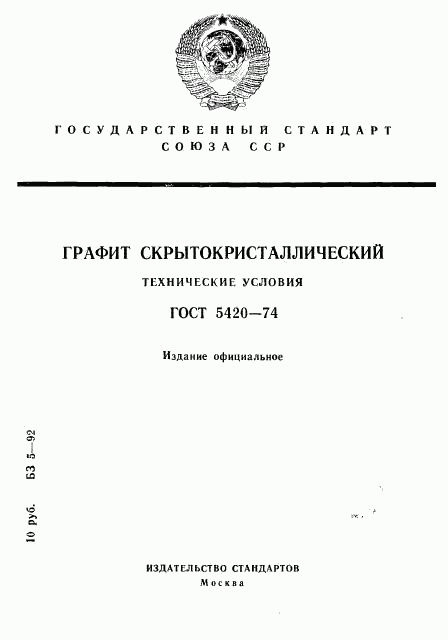 ГОСУДАРСТВЕННЫЙ СТАНДАРТ
СОЮЗА ССР

ГРАФИТ СКРЫТОКРИСТАЛЛИЧЕСКИЙ

ТЕХНИЧЕСКИЕ УСЛОВИЯ

ГОСТ 5420—74

Издание официальное

10 руб. БЗ 5—92

ИЗДАТЕЛЬСТВО СТАНДАРТОВ
Москва